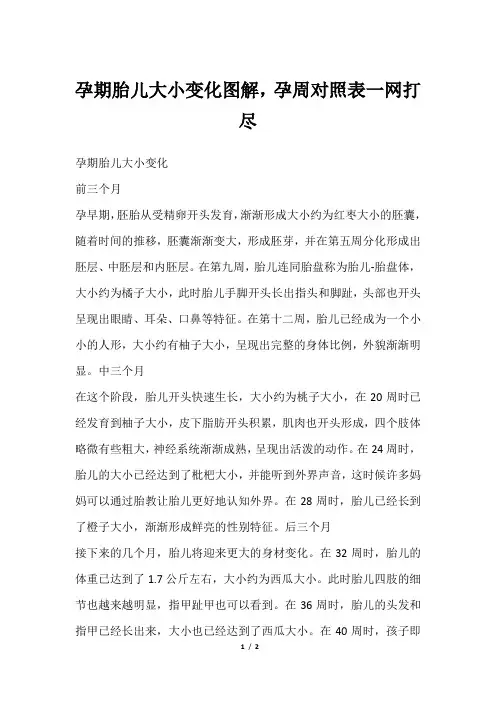 孕期胎儿大小变化图解，孕周对照表一网打尽

孕期胎儿大小变化

前三个月

孕早期，胚胎从受精卵开头发育，渐渐形成大小约为红枣大小的胚囊，随着时间的推移，胚囊渐渐变大，形成胚芽，并在第五周分化形成出胚层、中胚层和内胚层。在第九周，胎儿连同胎盘称为胎儿-胎盘体，大小约为橘子大小，此时胎儿手脚开头长出指头和脚趾，头部也开头呈现出眼睛、耳朵、口鼻等特征。在第十二周，胎儿已经成为一个小小的人形，大小约有柚子大小，呈现出完整的身体比例，外貌渐渐明显。中三个月

在这个阶段，胎儿开头快速生长，大小约为桃子大小，在 20 周时已经发育到柚子大小，皮下脂肪开头积累，肌肉也开头形成，四个肢体略微有些粗大，神经系统渐渐成熟，呈现出活泼的动作。在 24 周时，胎儿的大小已经达到了枇杷大小，并能听到外界声音，这时候许多妈妈可以通过胎教让胎儿更好地认知外界。在 28 周时，胎儿已经长到了橙子大小，渐渐形成鲜亮的性别特征。后三个月

接下来的几个月，胎儿将迎来更大的身材变化。在 32 周时，胎儿的体重已达到了 1.7 公斤左右，大小约为西瓜大小。此时胎儿四肢的细节也越来越明显，指甲趾甲也可以看到。在 36 周时，胎儿的头发和指甲已经长出来，大小也已经达到了西瓜大小。在 40 周时，孩子即

1 / 2